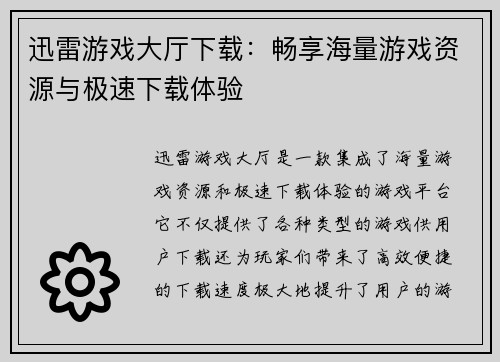 迅雷游戏大厅下载：畅享海量游戏资源与极速下载体验

迅雷游戏大厅是一款集成了海量游戏资源和极速下载体验的游戏平台它不仅提供了各种类型的游戏供用户下载还为玩家们带来了高效便捷的下载速度极大地提升了用户的游